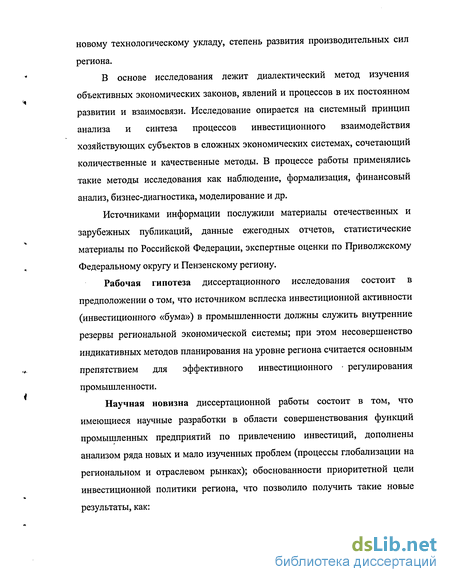 новому технологическому укладу, степень развития производительных сил региона.

В основе исследования лежит диалектический метод изучения объективных экономических законов, явлений и процессов в их постоянном развитии и взаимосвязи. Исследование опирается на системный принцип анализа и синтеза процессов инвестиционного взаимодействия хозяйствующих субъектов в сложных экономических системах, сочетающий количественные и качественные методы. В процессе работы применялись такие методы исследования как наблюдение, формализация, финансовый анализ, бизнес-диагностика, моделирование и др.

Источниками информации послужили материалы отечественных и зарубежных публикаций, данные ежегодных отчетов, статистические материалы по Российской Федерации, экспертные оценки по Приволжскому Федеральному округу и Пензенскому региону.

Рабочая гипотеза диссертационного исследования состоит в предположении о том, что источником всплеска инвестиционной активности (инвестиционного «бума») в промышленности должны служить внутренние резервы региональной экономической системы; при этом несовершенство индикативных методов планирования на уровне региона считается основным препятствием для эффективного инвестиционного регулирования промышленности.

Научная новизна диссертационной работы состоит в том, что имеющиеся научные разработки в области совершенствования функций промышленных предприятий по привлечению инвестиций, дополнены анализом ряда новых и мало изученных проблем (процессы глобализации на региональном и отраслевом рынках); обоснованности приоритетной цели инвестиционной политики региона, что позволило получить такие новые результаты, как:

dsLib.net
библиотека диссертаций